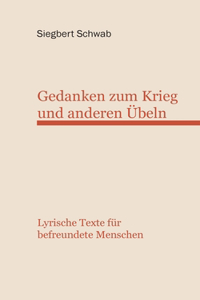 Siegbert Schwab

Gedanken zum Krieg und anderen Übeln

Lyrische Texte für befreundete Menschen